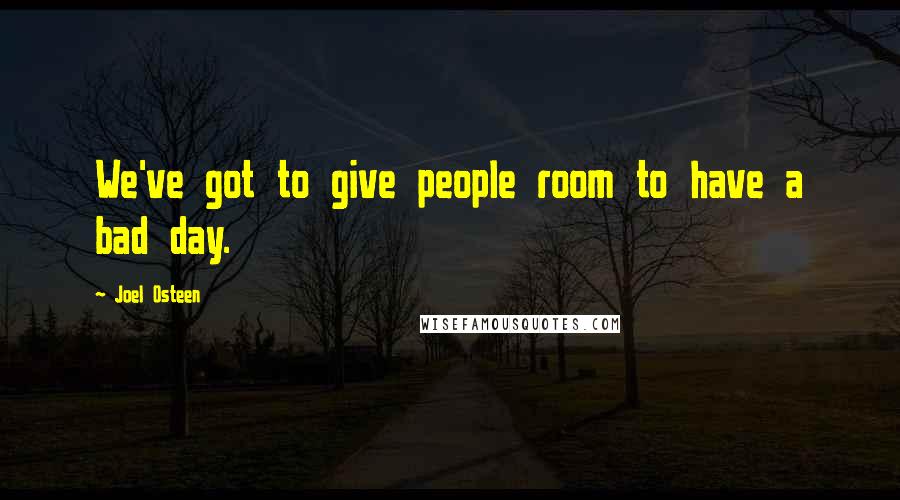 We've got to give people room to have a bad day.

- Joel Osteen

WISEFAMOUSQUOTES.COM